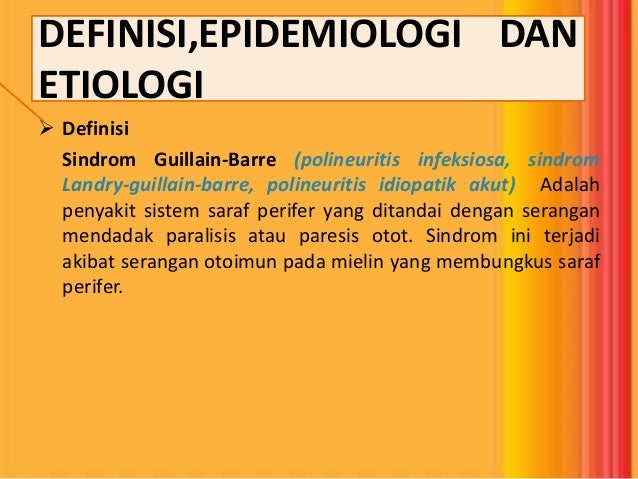 DEFINISI,EPIDEMIOLOGI DAN ETIOLOGI

➢ Definisi

Sindrom Guillain-Barre (polineuritis infeksiosa, sindrom Landry-guillain-barre, polineuritis idiopatik akut) Adalah penyakit sistem saraf perifer yang ditandai dengan serangan mendadak paralisis atau paresis otot. Sindrom ini terjadi akibat serangan otoimun pada mielin yang membungkus saraf perifer.